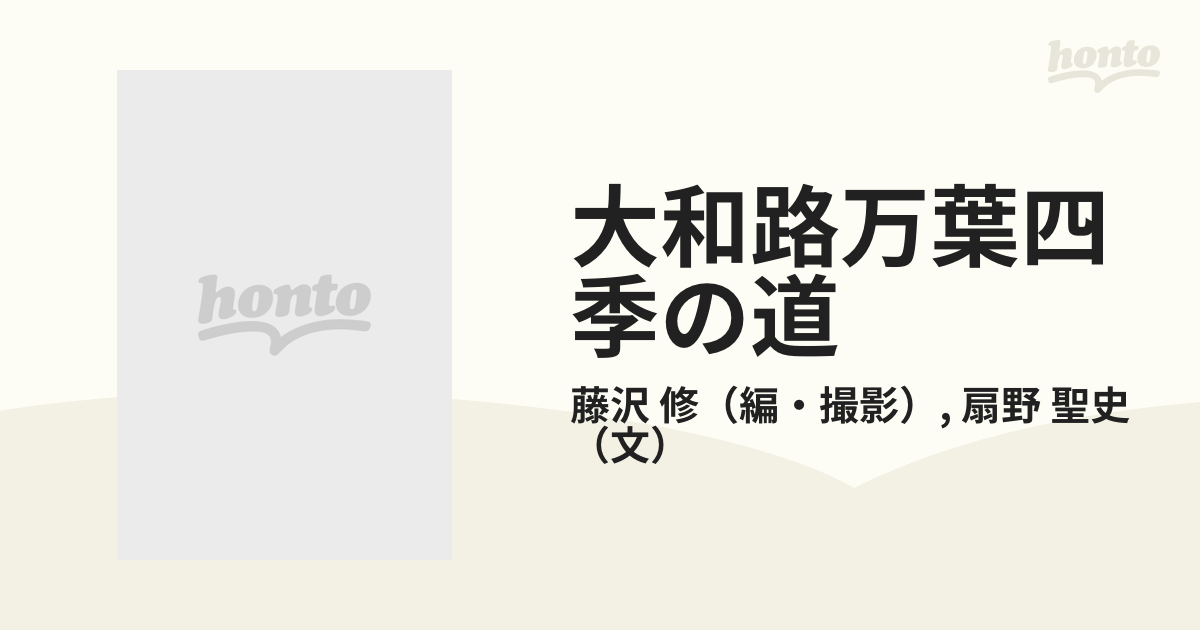 honto

honto

大和路万葉四季の道

藤沢 修（編・撮影）, 扇野 聖史（文）